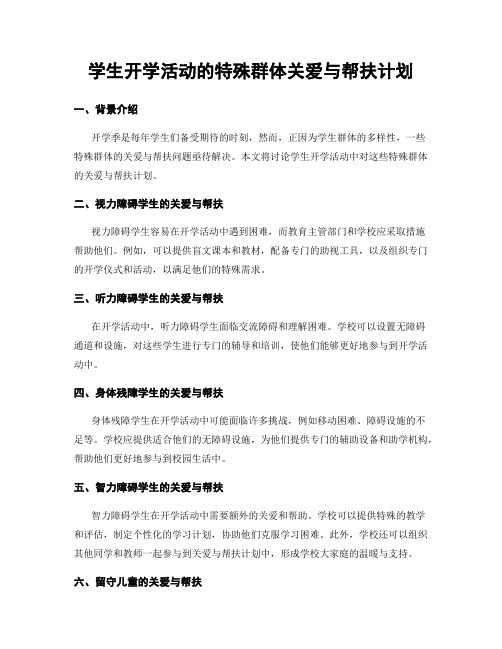 学生开学活动的特殊群体关爱与帮扶计划

一、背景介绍

开学季是每年学生们备受期待的时刻，然而，正因为学生群体的多样性，一些特殊群体的关爱与帮扶问题亟待解决。本文将讨论学生开学活动中对这些特殊群体的关爱与帮扶计划。

二、视力障碍学生的关爱与帮扶

视力障碍学生容易在开学活动中遇到困难，而教育主管部门和学校应采取措施帮助他们。例如，可以提供盲文课本和教材，配备专门的助视工具，以及组织专门的开学仪式和活动，以满足他们的特殊需求。

三、听力障碍学生的关爱与帮扶

在开学活动中，听力障碍学生面临交流障碍和理解困难。学校可以设置无障碍通道和设施，对这些学生进行专门的辅导和培训，使他们能够更好地参与到开学活动中。

四、身体残障学生的关爱与帮扶

身体残障学生在开学活动中可能面临许多挑战，例如移动困难、障碍设施的不足等。学校应提供适合他们的无障碍设施，为他们提供专门的辅助设备和助学机构，帮助他们更好地参与到校园生活中。

五、智力障碍学生的关爱与帮扶

智力障碍学生在开学活动中需要额外的关爱和帮助。学校可以提供特殊的教学和评估，制定个性化的学习计划，协助他们克服学习困难。此外，学校还可以组织其他同学和教师一起参与到关爱与帮扶计划中，形成学校大家庭的温暖与支持。

六、留守儿童的关爱与帮扶